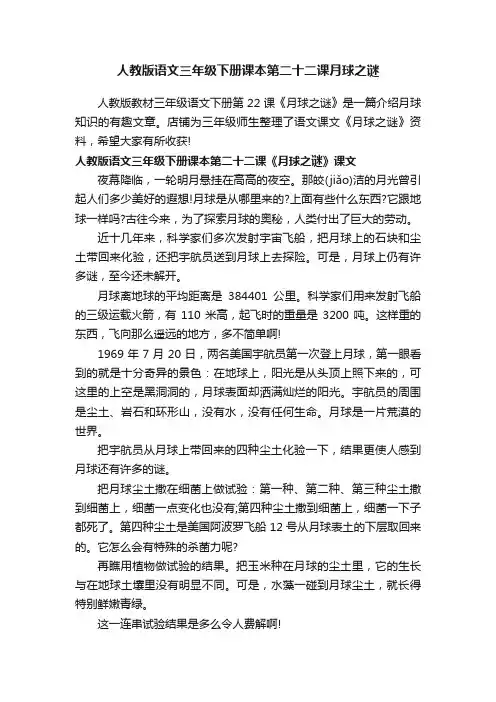 人教版语文三年级下册课本第二十二课月球之谜

人教版教材三年级语文下册第 22 课《月球之谜》是一篇介绍月球知识的有趣文章。店铺为三年级师生整理了语文课文《月球之谜》资料，希望大家有所收获!

人教版语文三年级下册课本第二十二课《月球之谜》课文

夜幕降临，一轮明月悬挂在高高的夜空。那皎(jiǎo)洁的月光曾引起人们多少美好的遐想!月球是从哪里来的?上面有些什么东西?它跟地球一样吗?古往今来，为了探索月球的奥秘，人类付出了巨大的劳动。

近十几年来，科学家们多次发射宇宙飞船，把月球上的石块和尘土带回来化验，还把宇航员送到月球上去探险。可是，月球上仍有许多谜，至今还未解开。

月球离地球的平均距离是 384401 公里。科学家们用来发射飞船的三级运载火箭，有 110 米高，起飞时的重量是 3200 吨。这样重的东西，飞向那么遥远的地方，多不简单啊!

1969 年 7 月 20 日，两名美国宇航员第一次登上月球，第一眼看到的就是十分奇异的景色：在地球上，阳光是从头顶上照下来的，可这里的上空是黑洞洞的，月球表面却洒满灿烂的阳光。宇航员的周围是尘土、岩石和环形山，没有水，没有任何生命。月球是一片荒漠的世界。

把宇航员从月球上带回来的四种尘土化验一下，结果更使人感到月球还有许多的谜。

把月球尘土撒在细菌上做试验：第一种、第二种、第三种尘土撒到细菌上，细菌一点变化也没有;第四种尘土撒到细菌上，细菌一下子都死了。第四种尘土是美国阿波罗飞船 12 号从月球表土的下层取回来的。它怎么会有特殊的杀菌力呢?

再瞧用植物做试验的结果。把玉米种在月球的尘土里，它的生长与在地球土壤里没有明显不同。可是，水藻一碰到月球尘土，就长得特别鲜嫩青绿。

这一连串试验结果是多么令人费解啊!